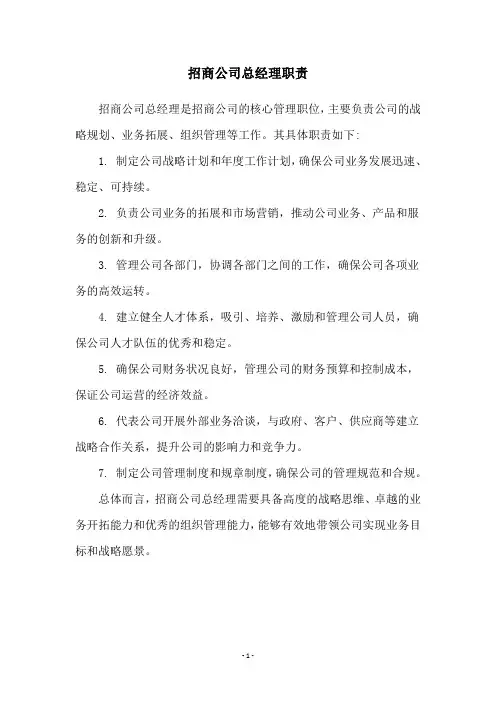 招商公司总经理职责

招商公司总经理是招商公司的核心管理职位，主要负责公司的战略规划、业务拓展、组织管理等工作。其具体职责如下:

1. 制定公司战略计划和年度工作计划，确保公司业务发展迅速、稳定、可持续。

2. 负责公司业务的拓展和市场营销，推动公司业务、产品和服务的创新和升级。

3. 管理公司各部门，协调各部门之间的工作，确保公司各项业务的高效运转。

4. 建立健全人才体系，吸引、培养、激励和管理公司人员，确保公司人才队伍的优秀和稳定。

5. 确保公司财务状况良好，管理公司的财务预算和控制成本，保证公司运营的经济效益。

6. 代表公司开展外部业务洽谈，与政府、客户、供应商等建立战略合作关系，提升公司的影响力和竞争力。

7. 制定公司管理制度和规章制度，确保公司的管理规范和合规。

总体而言，招商公司总经理需要具备高度的战略思维、卓越的业务开拓能力和优秀的组织管理能力，能够有效地带领公司实现业务目标和战略愿景。

- 1 -